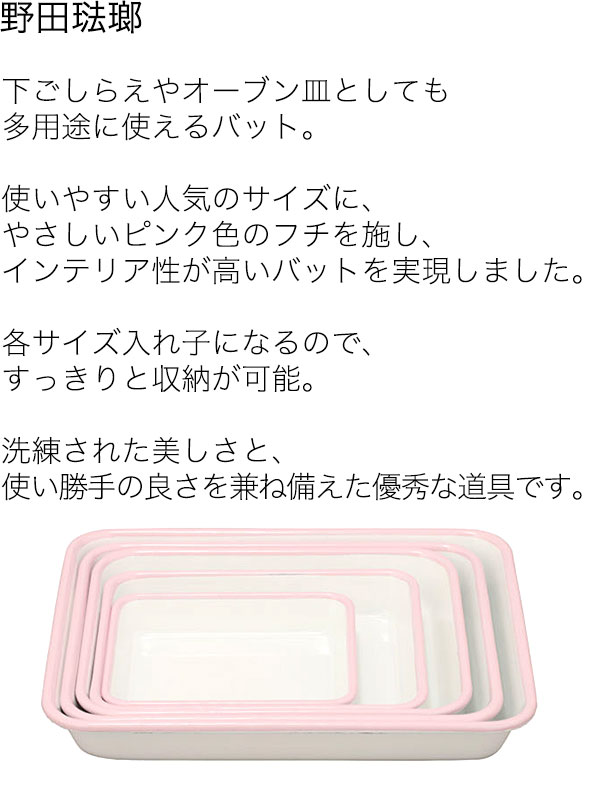 野田琺瑯

下ごしらえやオーブン皿としても
多用途に使えるバット。

使いやすい人気のサイズに、
やさしいピンク色のフチを施し、
インテリア性が高いバットを実現しました。

各サイズ入れ子になるので、
すっきりと収納が可能。

洗練された美しさと、
使い勝手の良さを兼ね備えた優秀な道具です。